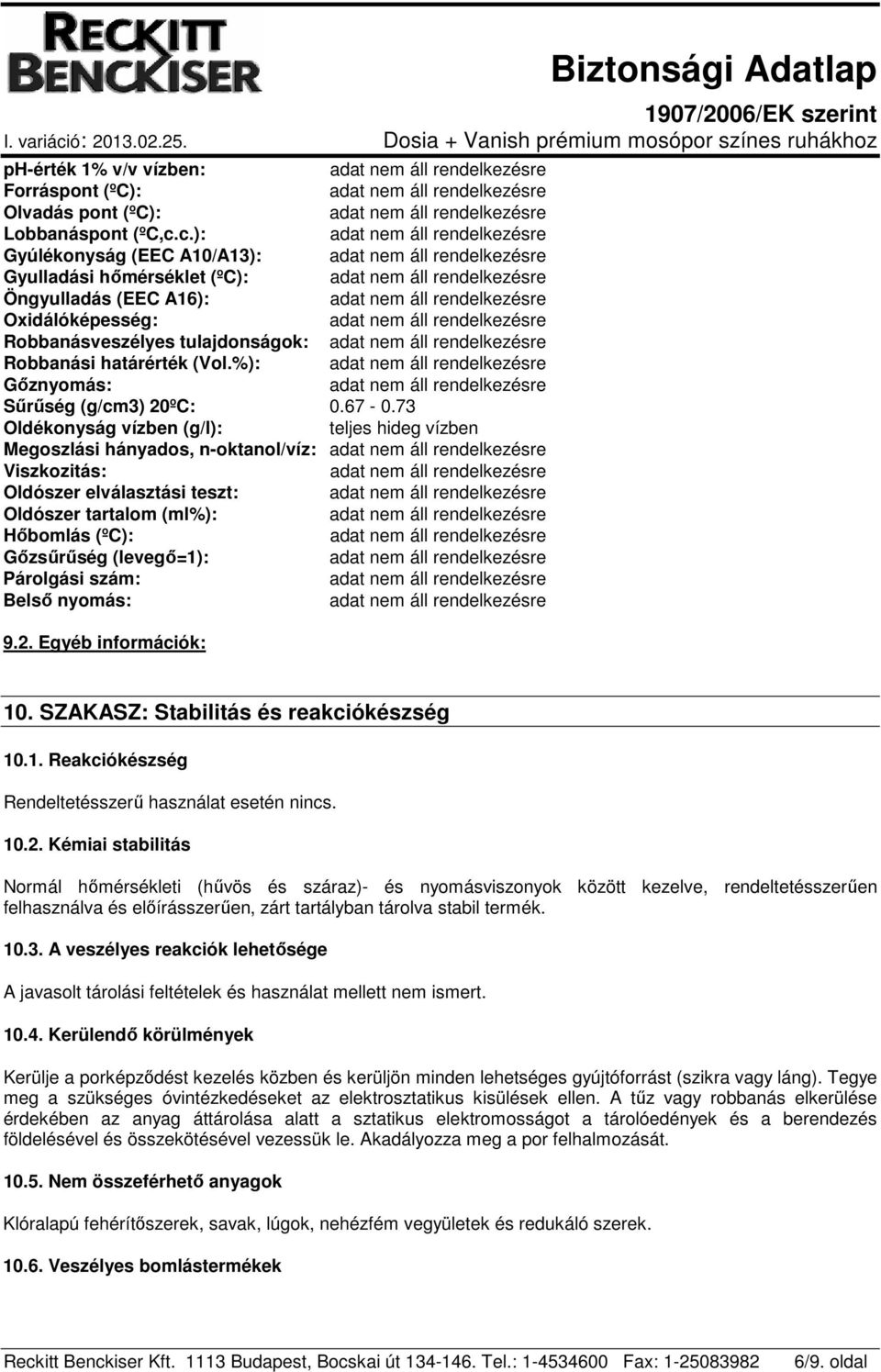 RECKITT BENCKISER

Biztonsági Adatlap
1907/2006/EK szerint

I. variáció: 2013.02.25.
Dosia + Vanish prémium mosópor színes ruhákhoz

| | |
|---|---|
| ph-érték 1% v/v vízben: | adat nem áll rendelkezésre |
| Forráspont (ºC): | adat nem áll rendelkezésre |
| Olvadás pont (ºC): | adat nem áll rendelkezésre |
| Lobbanáspont (ºC,c.c.): | adat nem áll rendelkezésre |
| Gyúlékonyság (EEC A10/A13): | adat nem áll rendelkezésre |
| Gyulladási hőmérséklet (ºC): | adat nem áll rendelkezésre |
| Öngyulladás (EEC A16): | adat nem áll rendelkezésre |
| Oxidálóképesség: | adat nem áll rendelkezésre |
| Robbanásveszélyes tulajdonságok: | adat nem áll rendelkezésre |
| Robbanási határérték (Vol.%): | adat nem áll rendelkezésre |
| Gőznyomás: | adat nem áll rendelkezésre |
| Sűrűség (g/cm3) 20ºC: | 0.67 - 0.73 |
| Oldékonyság vízben (g/l): | teljes hideg vízben |
| Megoszlási hányados, n-oktanol/víz: | adat nem áll rendelkezésre |
| Viszkozitás: | adat nem áll rendelkezésre |
| Oldószer elválasztási teszt: | adat nem áll rendelkezésre |
| Oldószer tartalom (ml%): | adat nem áll rendelkezésre |
| Hőbomlás (ºC): | adat nem áll rendelkezésre |
| Gőzsűrűség (levegő=1): | adat nem áll rendelkezésre |
| Párolgási szám: | adat nem áll rendelkezésre |
| Belső nyomás: | adat nem áll rendelkezésre |

9.2. Egyéb információk:

10. SZAKASZ: Stabilitás és reakciókészség

10.1. Reakciókészség

Rendeltetésszerű használat esetén nincs.

10.2. Kémiai stabilitás

Normál hőmérsékleti (hűvös és száraz)- és nyomásviszonyok között kezelve, rendeltetésszerűen felhasználva és előírásszerűen, zárt tartályban tárolva stabil termék.

10.3. A veszélyes reakciók lehetősége

A javasolt tárolási feltételek és használat mellett nem ismert.

10.4. Kerülendő körülmények

Kerülje a porképződést kezelés közben és kerüljön minden lehetséges gyújtóforrást (szikra vagy láng). Tegye meg a szükséges óvintézkedéseket az elektrosztatikus kisülések ellen. A tűz vagy robbanás elkerülése érdekében az anyag áttárolása alatt a sztatikus elektromosságot a tárolóedények és a berendezés földelésével és összekötésével vezessük le. Akadályozza meg a por felhalmozását.

10.5. Nem összeférhető anyagok

Klóralapú fehérítőszerek, savak, lúgok, nehézfém vegyületek és redukáló szerek.

10.6. Veszélyes bomlástermékek

Reckitt Benckiser Kft. 1113 Budapest, Bocskai út 134-146. Tel.: 1-4534600 Fax: 1-25083982 6/9. oldal